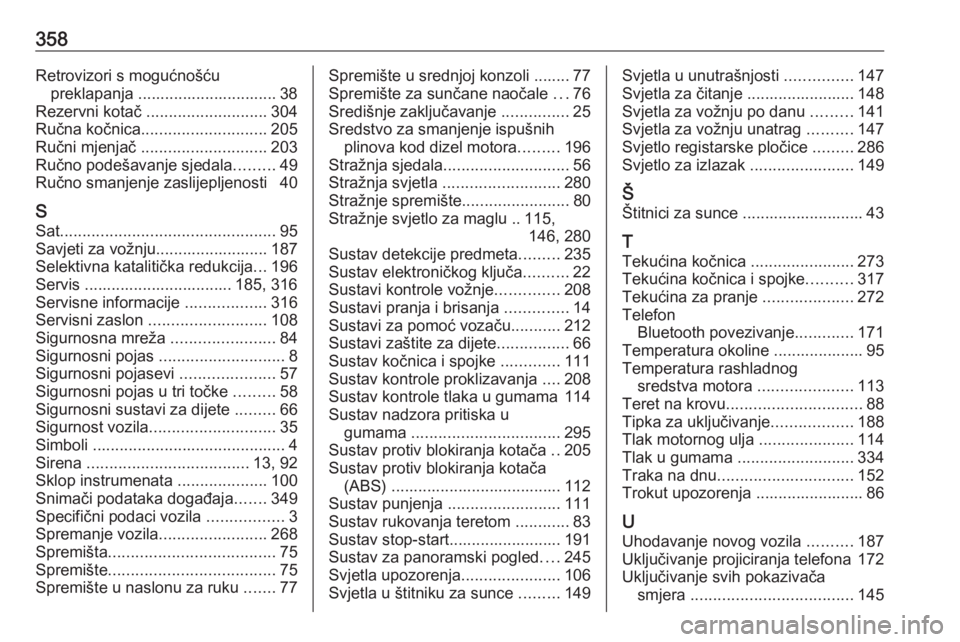 358

Retrovizori s mogućnošću preklapanja ............................... 38
Rezervni kotač ........................... 304
Ručna kočnica............................ 205
Ručni mjenjač ............................ 203
Ručno podešavanje sjedala......... 49
Ručno smanjenje zaslijepljenosti 40

S
Sat................................................ 95
Savjeti za vožnju......................... 187
Selektivna katalitička redukcija... 196
Servis ................................. 185, 316
Servisne informacije .................. 316
Servisni zaslon .......................... 108
Sigurnosna mreža ....................... 84
Sigurnosni pojas ............................ 8
Sigurnosni pojasevi ..................... 57
Sigurnosni pojas u tri točke ......... 58
Sigurnosni sustavi za dijete ......... 66
Sigurnost vozila............................ 35
Simboli ........................................... 4
Sirena .................................... 13, 92
Sklop instrumenata .................... 100
Snimači podataka događaja....... 349
Specifični podaci vozila ................. 3
Spremanje vozila........................ 268
Spremišta..................................... 75
Spremište..................................... 75
Spremište u naslonu za ruku ....... 77

Spremište u srednjoj konzoli ........ 77
Spremište za sunčane naočale ... 76
Središnje zaključavanje ............... 25
Sredstvo za smanjenje ispušnih plinova kod dizel motora......... 196
Stražnja sjedala............................ 56
Stražnja svjetla .......................... 280
Stražnje spremište........................ 80
Stražnje svjetlo za maglu .. 115, 146, 280
Sustav detekcije predmeta......... 235
Sustav elektroničkog ključa.......... 22
Sustavi kontrole vožnje.............. 208
Sustavi pranja i brisanja .............. 14
Sustavi za pomoć vozaču........... 212
Sustavi zaštite za dijete................ 66
Sustav kočnica i spojke ............. 111
Sustav kontrole proklizavanja .... 208
Sustav kontrole tlaka u gumama 114
Sustav nadzora pritiska u gumama ................................. 295
Sustav protiv blokiranja kotača .. 205
Sustav protiv blokiranja kotača (ABS) ...................................... 112
Sustav punjenja ......................... 111
Sustav rukovanja teretom ............ 83
Sustav stop-start......................... 191
Sustav za panoramski pogled.... 245
Svjetla upozorenja...................... 106
Svjetla u štitniku za sunce ......... 149

Svjetla u unutrašnjosti ............... 147
Svjetla za čitanje ........................ 148
Svjetla za vožnju po danu ......... 141
Svjetla za vožnju unatrag .......... 147
Svjetlo registarske pločice ......... 286
Svjetlo za izlazak ....................... 149

Š
Štitnici za sunce ........................... 43

T
Tekućina kočnica ....................... 273
Tekućina kočnica i spojke.......... 317
Tekućina za pranje .................... 272
Telefon
Bluetooth povezivanje............. 171
Temperatura okoline .................... 95
Temperatura rashladnog sredstva motora ..................... 113
Teret na krovu.............................. 88
Tipka za uključivanje.................. 188
Tlak motornog ulja ..................... 114
Tlak u gumama .......................... 334
Traka na dnu.............................. 152
Trokut upozorenja ........................ 86

U
Uhodavanje novog vozila .......... 187
Uključivanje projiciranja telefona 172
Uključivanje svih pokazivača smjera .................................... 145

carmanualsonline.info